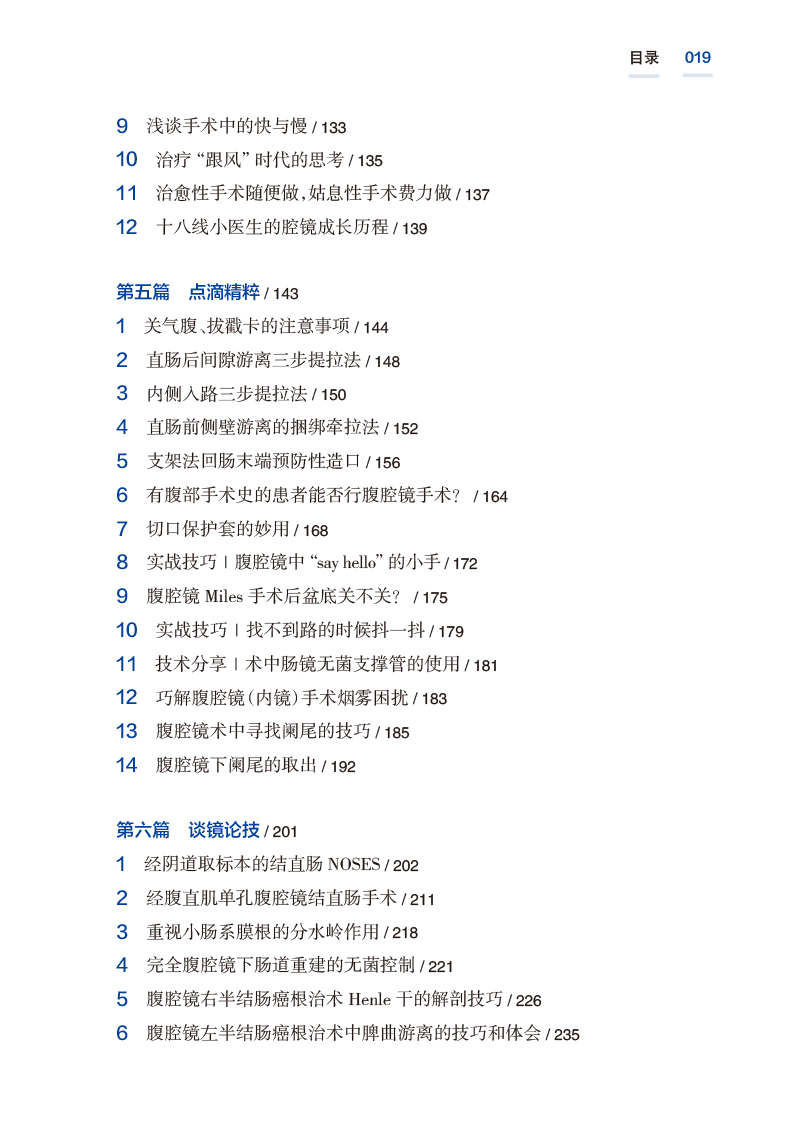 目录 019

9 浅谈手术中的快与慢 / 133
10 治疗“跟风”时代的思考 / 135
11 治愈性手术随便做，姑息性手术费力做 / 137
12 十八线小医生的腔镜成长历程 / 139

第五篇 点滴精粹 / 143
1 关气腹、拔戳卡的注意事项 / 144
2 直肠后间隙游离三步提拉法 / 148
3 内侧入路三步提拉法 / 150
4 直肠前侧壁游离的捆绑牵拉法 / 152
5 支架法回肠末端预防性造口 / 156
6 有腹部手术史的患者能否行腹腔镜手术？ / 164
7 切口保护套的妙用 / 168
8 实战技巧 | 腹腔镜中“say hello”的小手 / 172
9 腹腔镜Miles手术后盆底关不关？ / 175
10 实战技巧 | 找不到路的时候抖一抖 / 179
11 技术分享 | 术中肠镜无菌支撑管的使用 / 181
12 巧解腹腔镜（内镜）手术烟雾困扰 / 183
13 腹腔镜术中寻找阑尾的技巧 / 185
14 腹腔镜下阑尾的取出 / 192

第六篇 谈镜论技 / 201
1 经阴道取标本的结直肠NOSES / 202
2 经腹直肌单孔腹腔镜结直肠手术 / 211
3 重视小肠系膜根的分水岭作用 / 218
4 完全腹腔镜下肠道重建的无菌控制 / 221
5 腹腔镜右半结肠癌根治术Henle干的解剖技巧 / 226
6 腹腔镜左半结肠癌根治术中脾曲游离的技巧和体会 / 235